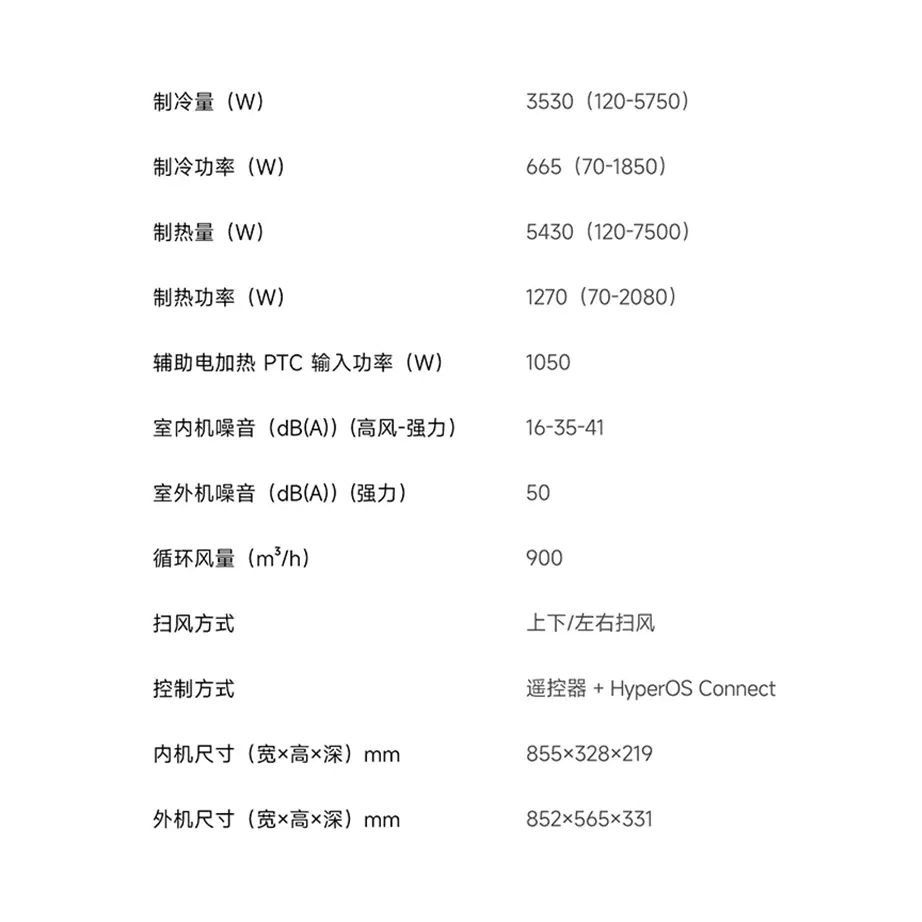 | | |
|---|---|
| 制冷量（W） | 3530（120-5750） |
| 制冷功率（W） | 665（70-1850） |
| 制热量（W） | 5430（120-7500） |
| 制热功率（W） | 1270（70-2080） |
| 辅助电加热 PTC 输入功率（W） | 1050 |
| 室内机噪音（dB(A)）（高风-强力） | 16-35-41 |
| 室外机噪音（dB(A)）（强力） | 50 |
| 循环风量（$m^3/h$） | 900 |
| 扫风方式 | 上下/左右扫风 |
| 控制方式 | 遥控器 + HyperOS Connect |
| 内机尺寸（宽×高×深）mm | 855×328×219 |
| 外机尺寸（宽×高×深）mm | 852×565×331 |